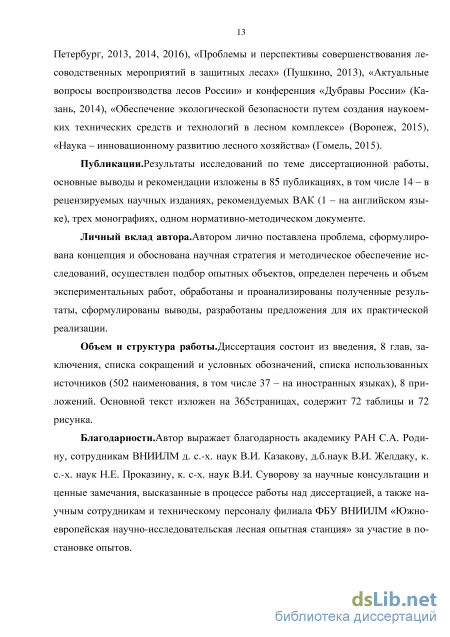 13

Петербург, 2013, 2014, 2016), «Проблемы и перспективы совершенствования лесоводственных мероприятий в защитных лесах» (Пушкино, 2013), «Актуальные вопросы воспроизводства лесов России» и конференция «Дубравы России» (Казань, 2014), «Обеспечение экологической безопасности путем создания наукоемких технических средств и технологий в лесном комплексе» (Воронеж, 2015), «Наука – инновационному развитию лесного хозяйства» (Гомель, 2015).

Публикации.Результаты исследований по теме диссертационной работы, основные выводы и рекомендации изложены в 85 публикациях, в том числе 14 – в рецензируемых научных изданиях, рекомендуемых ВАК (1 – на английском языке), трех монографиях, одном нормативно-методическом документе.

Личный вклад автора.Автором лично поставлена проблема, сформулирована концепция и обоснована научная стратегия и методическое обеспечение исследований, осуществлен подбор опытных объектов, определен перечень и объем экспериментальных работ, обработаны и проанализированы полученные результаты, сформулированы выводы, разработаны предложения для их практической реализации.

Объем и структура работы.Диссертация состоит из введения, 8 глав, заключения, списка сокращений и условных обозначений, списка использованных источников (502 наименования, в том числе 37 – на иностранных языках), 8 приложений. Основной текст изложен на 365страницах, содержит 72 таблицы и 72 рисунка.

Благодарности.Автор выражает благодарность академику РАН С.А. Родину, сотрудникам ВНИИЛМ д. с.-х. наук В.И. Казакову, д.б.наук В.И. Желдаку, к. с.-х. наук Н.Е. Проказину, к. с-х. наук В.И. Суворову за научные консультации и ценные замечания, высказанные в процессе работы над диссертацией, а также научным сотрудникам и техническому персоналу филиала ФБУ ВНИИЛМ «Южно-европейская научно-исследовательская лесная опытная станция» за участие в постановке опытов.

dsLib.net
библиотека диссертаций